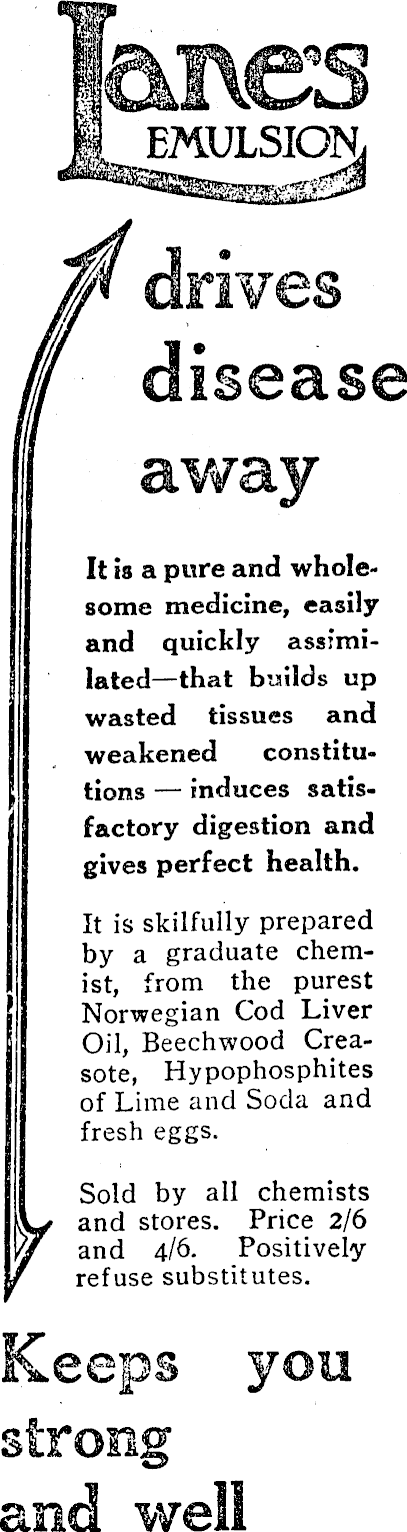 Lane's
EMULSION

drives disease away

It is a pure and wholesome medicine, easily and quickly assimilated—that builds up wasted tissues and weakened constitutions — induces satisfactory digestion and gives perfect health.

It is skilfully prepared by a graduate chemist, from the purest Norwegian Cod Liver Oil, Beechwood Creasote, Hypophosphites of Lime and Soda and fresh eggs.

Sold by all chemists and stores. Price 2/6 and 4/6. Positively refuse substitutes.

Keeps you strong and well